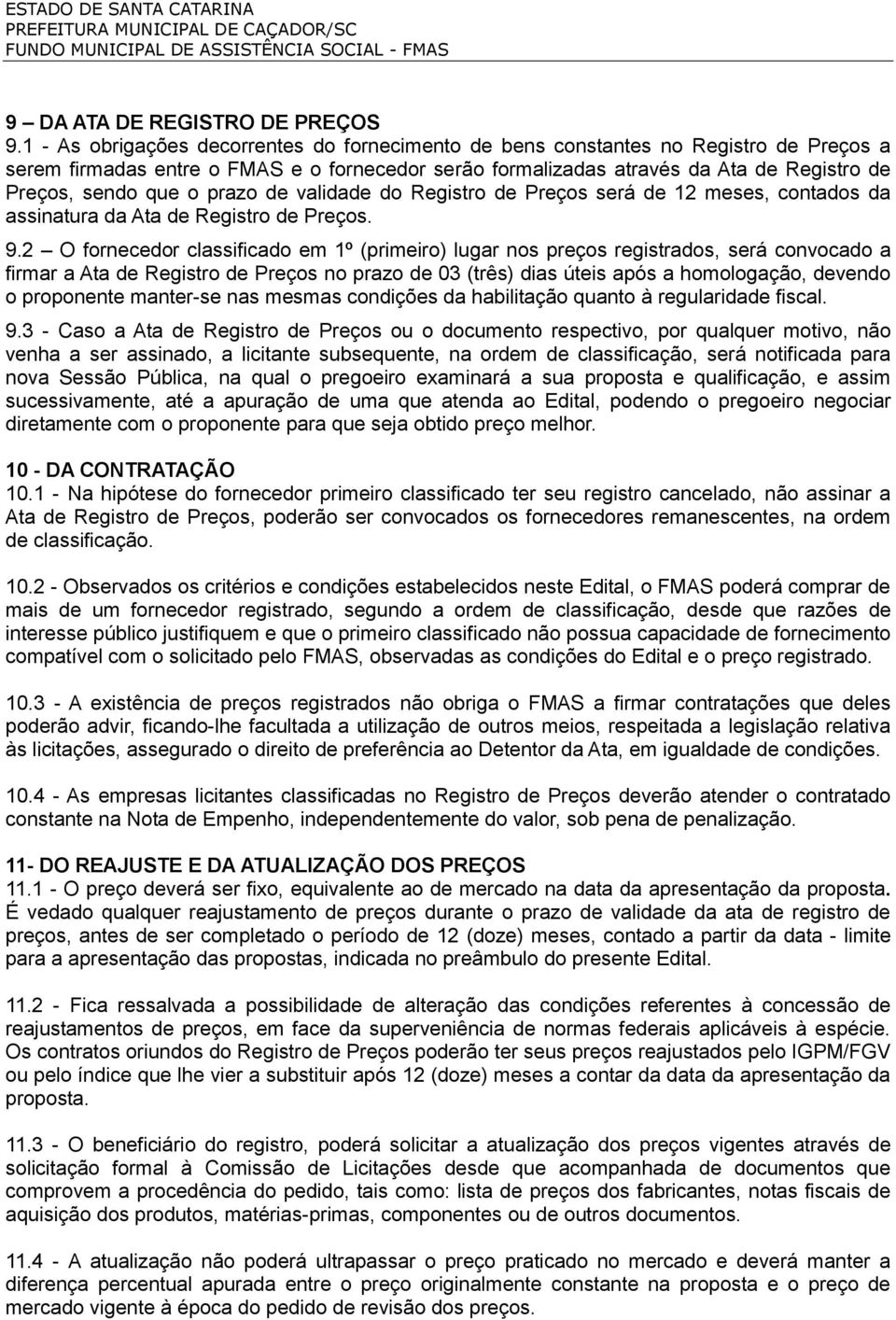 ESTADO DE SANTA CATARINA
PREFEITURA MUNICIPAL DE CAÇADOR/SC
FUNDO MUNICIPAL DE ASSISTÊNCIA SOCIAL - FMAS

9 – DA ATA DE REGISTRO DE PREÇOS
9.1 - As obrigações decorrentes do fornecimento de bens constantes no Registro de Preços a serem firmadas entre o FMAS e o fornecedor serão formalizadas através da Ata de Registro de Preços, sendo que o prazo de validade do Registro de Preços será de 12 meses, contados da assinatura da Ata de Registro de Preços.

9.2 – O fornecedor classificado em 1º (primeiro) lugar nos preços registrados, será convocado a firmar a Ata de Registro de Preços no prazo de 03 (três) dias úteis após a homologação, devendo o proponente manter-se nas mesmas condições da habilitação quanto à regularidade fiscal.

9.3 - Caso a Ata de Registro de Preços ou o documento respectivo, por qualquer motivo, não venha a ser assinado, a licitante subsequente, na ordem de classificação, será notificada para nova Sessão Pública, na qual o pregoeiro examinará a sua proposta e qualificação, e assim sucessivamente, até a apuração de uma que atenda ao Edital, podendo o pregoeiro negociar diretamente com o proponente para que seja obtido preço melhor.

10 - DA CONTRATAÇÃO
10.1 - Na hipótese do fornecedor primeiro classificado ter seu registro cancelado, não assinar a Ata de Registro de Preços, poderão ser convocados os fornecedores remanescentes, na ordem de classificação.

10.2 - Observados os critérios e condições estabelecidos neste Edital, o FMAS poderá comprar de mais de um fornecedor registrado, segundo a ordem de classificação, desde que razões de interesse público justifiquem e que o primeiro classificado não possua capacidade de fornecimento compatível com o solicitado pelo FMAS, observadas as condições do Edital e o preço registrado.

10.3 - A existência de preços registrados não obriga o FMAS a firmar contratações que deles poderão advir, ficando-lhe facultada a utilização de outros meios, respeitada a legislação relativa às licitações, assegurado o direito de preferência ao Detentor da Ata, em igualdade de condições.

10.4 - As empresas licitantes classificadas no Registro de Preços deverão atender o contratado constante na Nota de Empenho, independentemente do valor, sob pena de penalização.

11- DO REAJUSTE E DA ATUALIZAÇÃO DOS PREÇOS
11.1 - O preço deverá ser fixo, equivalente ao de mercado na data da apresentação da proposta. É vedado qualquer reajustamento de preços durante o prazo de validade da ata de registro de preços, antes de ser completado o período de 12 (doze) meses, contado a partir da data - limite para a apresentação das propostas, indicada no preâmbulo do presente Edital.

11.2 - Fica ressalvada a possibilidade de alteração das condições referentes à concessão de reajustamentos de preços, em face da superveniência de normas federais aplicáveis à espécie. Os contratos oriundos do Registro de Preços poderão ter seus preços reajustados pelo IGPM/FGV ou pelo índice que lhe vier a substituir após 12 (doze) meses a contar da data da apresentação da proposta.

11.3 - O beneficiário do registro, poderá solicitar a atualização dos preços vigentes através de solicitação formal à Comissão de Licitações desde que acompanhada de documentos que comprovem a procedência do pedido, tais como: lista de preços dos fabricantes, notas fiscais de aquisição dos produtos, matérias-primas, componentes ou de outros documentos.

11.4 - A atualização não poderá ultrapassar o preço praticado no mercado e deverá manter a diferença percentual apurada entre o preço originalmente constante na proposta e o preço de mercado vigente à época do pedido de revisão dos preços.